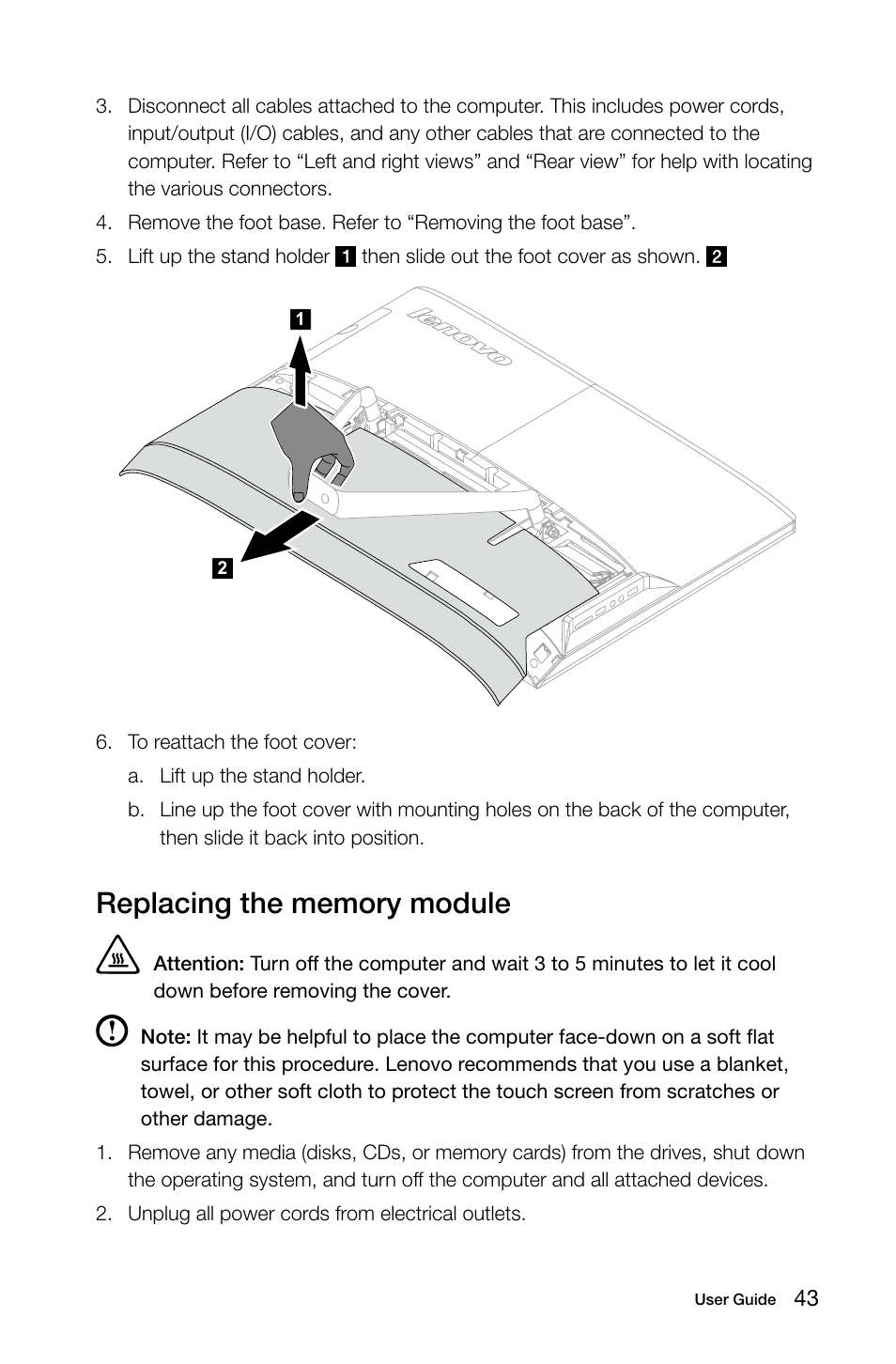 3. Disconnect all cables attached to the computer. This includes power cords, input/output (I/O) cables, and any other cables that are connected to the computer. Refer to “Left and right views” and “Rear view” for help with locating the various connectors.

4. Remove the foot base. Refer to “Removing the foot base”.

5. Lift up the stand holder 1 then slide out the foot cover as shown. 2

1

lenovo

2

6. To reattach the foot cover:

a. Lift up the stand holder.

b. Line up the foot cover with mounting holes on the back of the computer, then slide it back into position.

Replacing the memory module

Attention: Turn off the computer and wait 3 to 5 minutes to let it cool down before removing the cover.

Note: It may be helpful to place the computer face-down on a soft flat surface for this procedure. Lenovo recommends that you use a blanket, towel, or other soft cloth to protect the touch screen from scratches or other damage.

1. Remove any media (disks, CDs, or memory cards) from the drives, shut down the operating system, and turn off the computer and all attached devices.

2. Unplug all power cords from electrical outlets.

User Guide 43